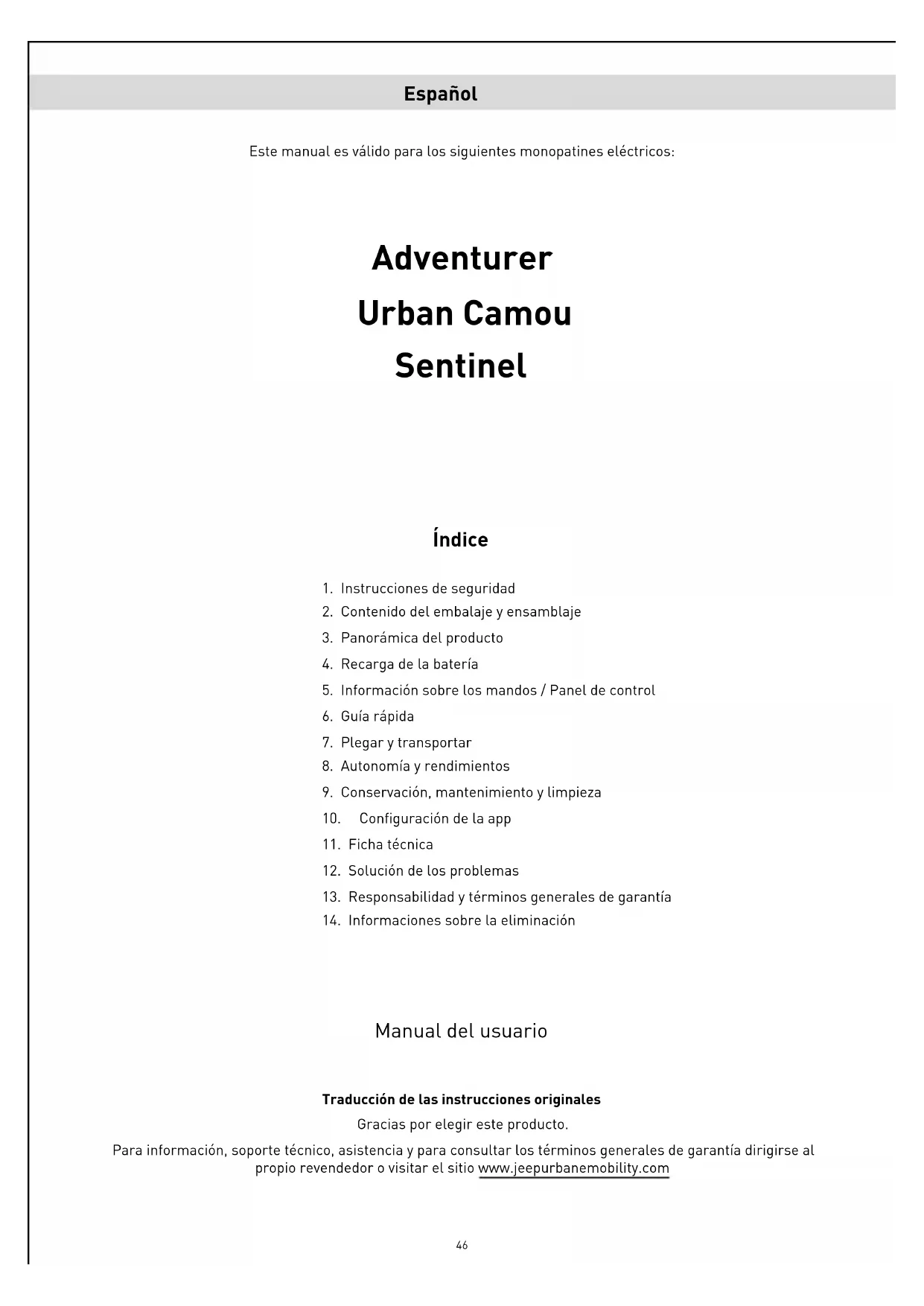 Español

Este manual es válido para los siguientes monopatines eléctricos:

Adventurer
Urban Camou
Sentinel

Índice

1. Instrucciones de seguridad
2. Contenido del embalaje y ensamblaje
3. Panorámica del producto
4. Recarga de la batería
5. Información sobre los mandos / Panel de control
6. Guía rápida
7. Plegar y transportar
8. Autonomía y rendimientos
9. Conservación, mantenimiento y limpieza
10. Configuración de la app
11. Ficha técnica
12. Solución de los problemas
13. Responsabilidad y términos generales de garantía
14. Informaciones sobre la eliminación

Manual del usuario

Traducción de las instrucciones originales
Gracias por elegir este producto.
Para información, soporte técnico, asistencia y para consultar los términos generales de garantía dirigirse al propio revendedor o visitar el sitio www.jeepurbanemobility.com

46